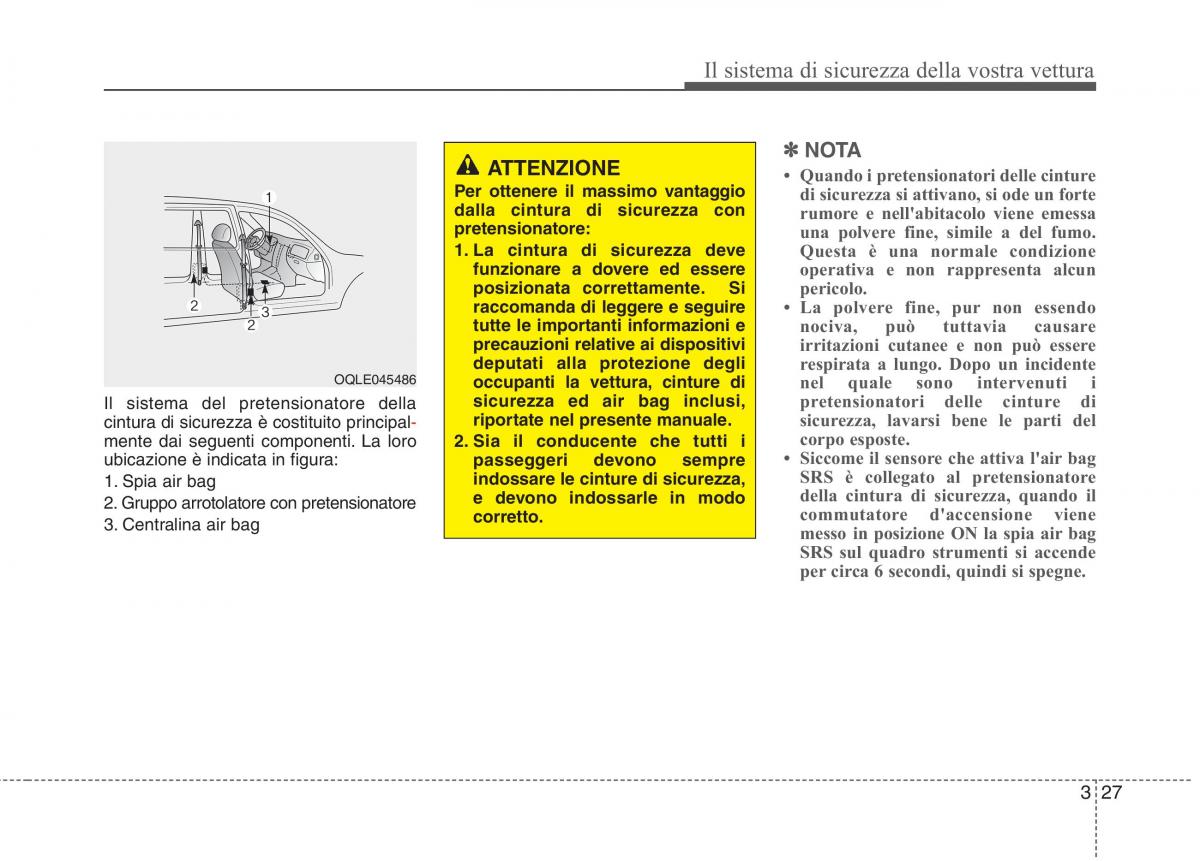 Il sistema di sicurezza della vostra vettura

1

2

3

2

OQLE045486

Il sistema del pretensionatore della cintura di sicurezza è costituito principalmente dai seguenti componenti. La loro ubicazione è indicata in figura:

1. Spia air bag
2. Gruppo arrotolatore con pretensionatore
3. Centralina air bag

ATTENZIONE

Per ottenere il massimo vantaggio dalla cintura di sicurezza con pretensionatore:

1. La cintura di sicurezza deve funzionare a dovere ed essere posizionata correttamente. Si raccomanda di leggere e seguire tutte le importanti informazioni e precauzioni relative ai dispositivi deputati alla protezione degli occupanti la vettura, cinture di sicurezza ed air bag inclusi, riportate nel presente manuale.
2. Sia il conducente che tutti i passeggeri devono sempre indossare le cinture di sicurezza, e devono indossarle in modo corretto.

✽ NOTA

• Quando i pretensionatori delle cinture di sicurezza si attivano, si ode un forte rumore e nell'abitacolo viene emessa una polvere fine, simile a del fumo. Questa è una normale condizione operativa e non rappresenta alcun pericolo.
• La polvere fine, pur non essendo nociva, può tuttavia causare irritazioni cutanee e non può essere respirata a lungo. Dopo un incidente nel quale sono intervenuti i pretensionatori delle cinture di sicurezza, lavarsi bene le parti del corpo esposte.
• Siccome il sensore che attiva l'air bag SRS è collegato al pretensionatore della cintura di sicurezza, quando il commutatore d'accensione viene messo in posizione ON la spia air bag SRS sul quadro strumenti si accende per circa 6 secondi, quindi si spegne.

3 27